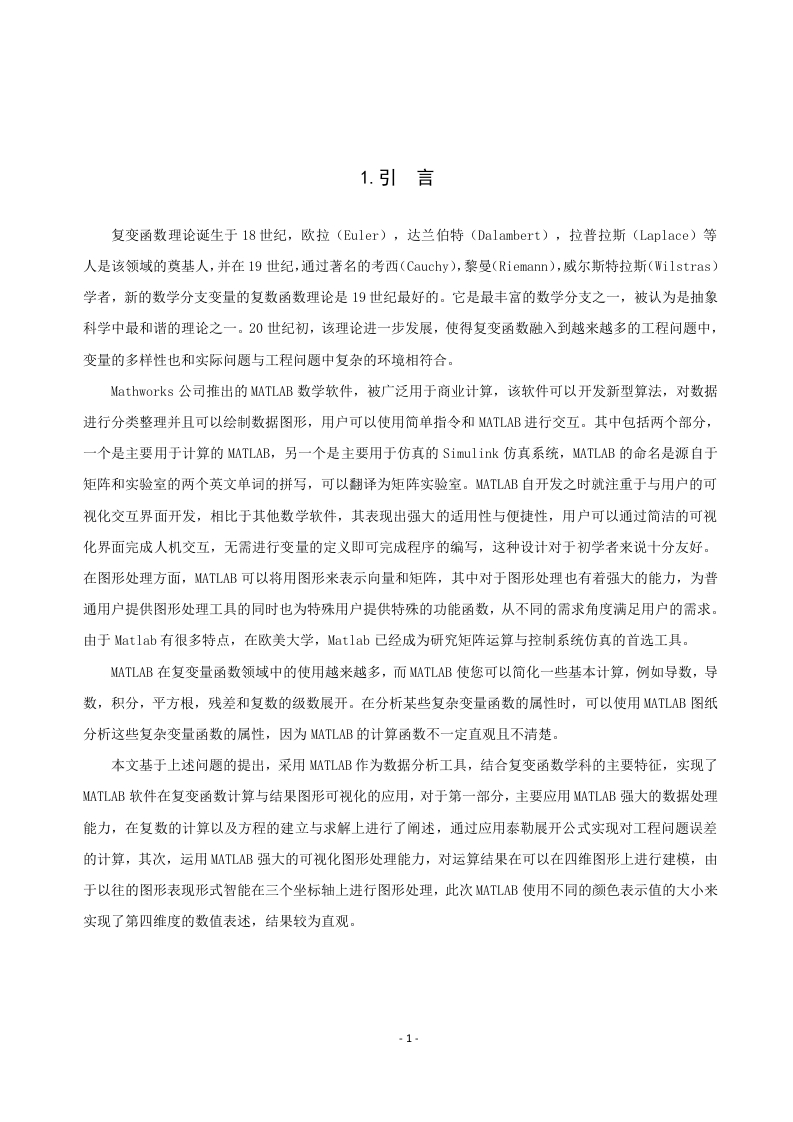 1.引 言

复变函数理论诞生于18世纪，欧拉（Euler），达兰伯特（Dalambert），拉普拉斯（Laplace）等人是该领域的奠基人，并在19世纪，通过著名的考西(Cauchy)，黎曼(Riemann)，威尔斯特拉斯(Wilstras)学者，新的数学分支变量的复数函数理论是19世纪最好的。它是最丰富的数学分支之一，被认为是抽象科学中最和谐的理论之一。20世纪初，该理论进一步发展，使得复变函数融入到越来越多的工程问题中，变量的多样性也和实际问题与工程问题中复杂的环境相符合。

Mathworks公司推出的MATLAB数学软件，被广泛用于商业计算，该软件可以开发新型算法，对数据进行分类整理并且可以绘制数据图形，用户可以使用简单指令和MATLAB进行交互。其中包括两个部分，一个是主要用于计算的MATLAB，另一个是主要用于仿真的Simulink仿真系统，MATLAB的命名是源自于矩阵和实验室的两个英文单词的拼写，可以翻译为矩阵实验室。MATLAB自开发之时就注重于与用户的可视化交互界面开发，相比于其他数学软件，其表现出强大的适用性与便捷性，用户可以通过简洁的可视化界面完成人机交互，无需进行变量的定义即可完成程序的编写，这种设计对于初学者来说十分友好。在图形处理方面，MATLAB可以将用图形来表示向量和矩阵，其中对于图形处理也有着强大的能力，为普通用户提供图形处理工具的同时也为特殊用户提供特殊的功能函数，从不同的需求角度满足用户的需求。由于Matlab有很多特点，在欧美大学，Matlab已经成为研究矩阵运算与控制系统仿真的首选工具。

MATLAB在复变量函数领域中的使用越来越多，而MATLAB使您可以简化一些基本计算，例如导数，导数，积分，平方根，残差和复数的级数展开。在分析某些复杂变量函数的属性时，可以使用MATLAB图纸分析这些复杂变量函数的属性，因为MATLAB的计算函数不一定直观且不清楚。

本文基于上述问题的提出，采用MATLAB作为数据分析工具，结合复变函数学科的主要特征，实现了MATLAB软件在复变函数计算与结果图形可视化的应用，对于第一部分，主要应用MATLAB强大的数据处理能力，在复数的计算以及方程的建立与求解上进行了阐述，通过应用泰勒展开公式实现对工程问题误差的计算，其次，运用MATLAB强大的可视化图形处理能力，对运算结果在可以在四维图形上进行建模，由于以往的图形表现形式智能在三个坐标轴上进行图形处理，此次MATLAB使用不同的颜色表示值的大小来实现了第四维度的数值表述，结果较为直观。

- 1 -